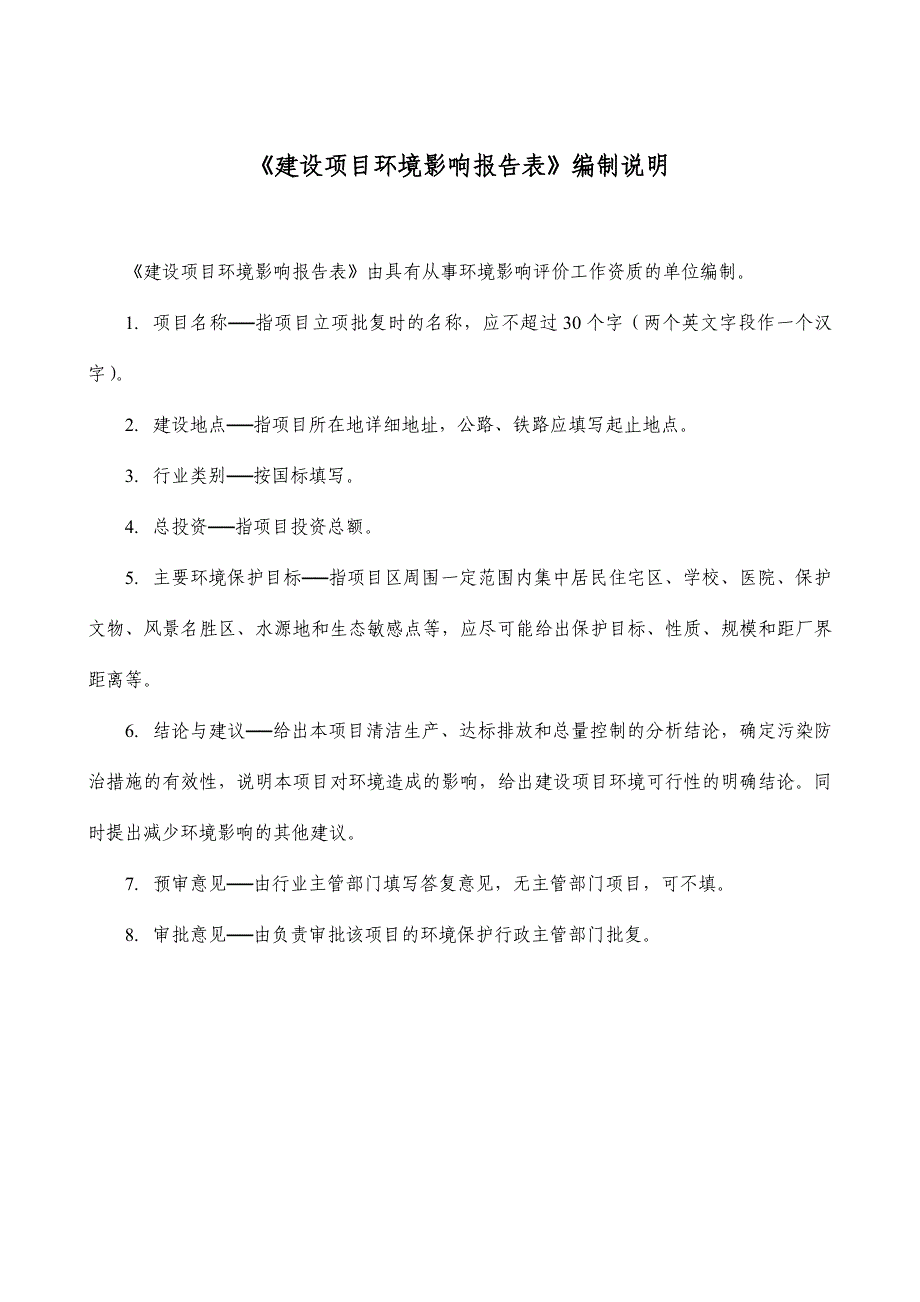 《建设项目环境影响报告表》编制说明

《建设项目环境影响报告表》由具有从事环境影响评价工作资质的单位编制。

1. 项目名称──指项目立项批复时的名称，应不超过30个字（两个英文字段作一个汉字）。

2. 建设地点──指项目所在地详细地址，公路、铁路应填写起止地点。

3. 行业类别──按国标填写。

4. 总投资──指项目投资总额。

5. 主要环境保护目标──指项目区周围一定范围内集中居民住宅区、学校、医院、保护文物、风景名胜区、水源地和生态敏感点等，应尽可能给出保护目标、性质、规模和距厂界距离等。

6. 结论与建议──给出本项目清洁生产、达标排放和总量控制的分析结论，确定污染防治措施的有效性，说明本项目对环境造成的影响，给出建设项目环境可行性的明确结论。同时提出减少环境影响的其他建议。

7. 预审意见──由行业主管部门填写答复意见，无主管部门项目，可不填。

8. 审批意见──由负责审批该项目的环境保护行政主管部门批复。